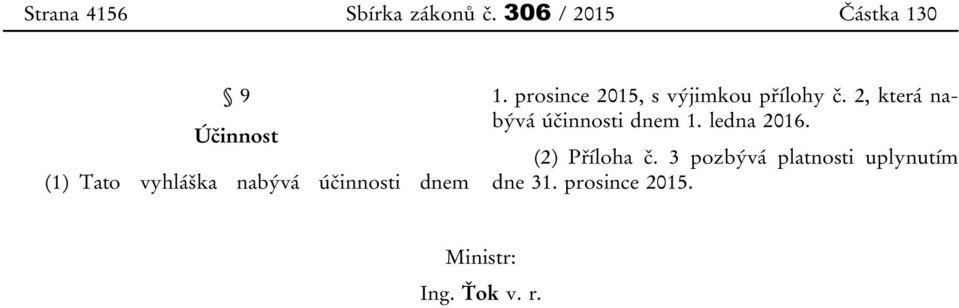 Strana 4156 Sbírka zákonů č. 306 / 2015 Částka 130

§ 9

Účinnost

(1) Tato vyhláška nabývá účinnosti dnem 1. prosince 2015, s výjimkou přílohy č. 2, která nabývá účinnosti dnem 1. ledna 2016.

(2) Příloha č. 3 pozbývá platnosti uplynutím dne 31. prosince 2015.

Ministr:

Ing. Ťok v. r.